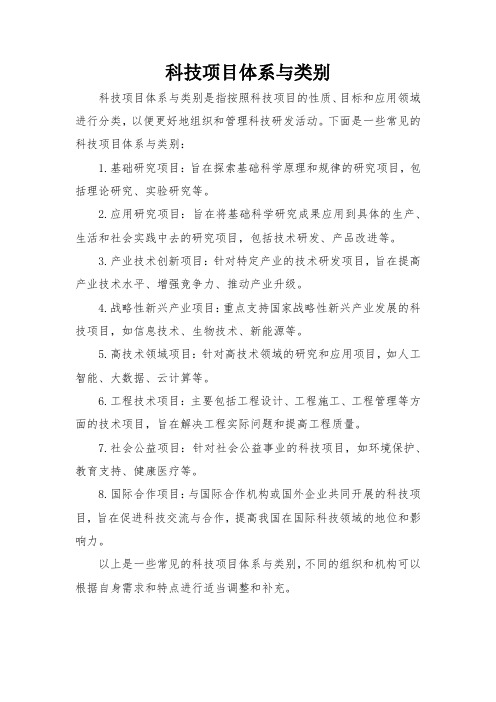 科技项目体系与类别

科技项目体系与类别是指按照科技项目的性质、目标和应用领域进行分类，以便更好地组织和管理科技研发活动。下面是一些常见的科技项目体系与类别：

1. 基础研究项目：旨在探索基础科学原理和规律的研究项目，包括理论研究、实验研究等。

2. 应用研究项目：旨在将基础科学研究成果应用到具体的生产、生活和社会实践中去的研究项目，包括技术研发、产品改进等。

3. 产业技术创新项目：针对特定产业的技术研发项目，旨在提高产业技术水平、增强竞争力、推动产业升级。

4. 战略性新兴产业项目：重点支持国家战略性新兴产业发展的科技项目，如信息技术、生物技术、新能源等。

5. 高技术领域项目：针对高技术领域的研究和应用项目，如人工智能、大数据、云计算等。

6. 工程技术项目：主要包括工程设计、工程施工、工程管理等方面的技术项目，旨在解决工程实际问题和提高工程质量。

7. 社会公益项目：针对社会公益事业的科技项目，如环境保护、教育支持、健康医疗等。

8. 国际合作项目：与国际合作机构或国外企业共同开展的科技项目，旨在促进科技交流与合作，提高我国在国际科技领域的地位和影响力。

以上是一些常见的科技项目体系与类别，不同的组织和机构可以根据自身需求和特点进行适当调整和补充。